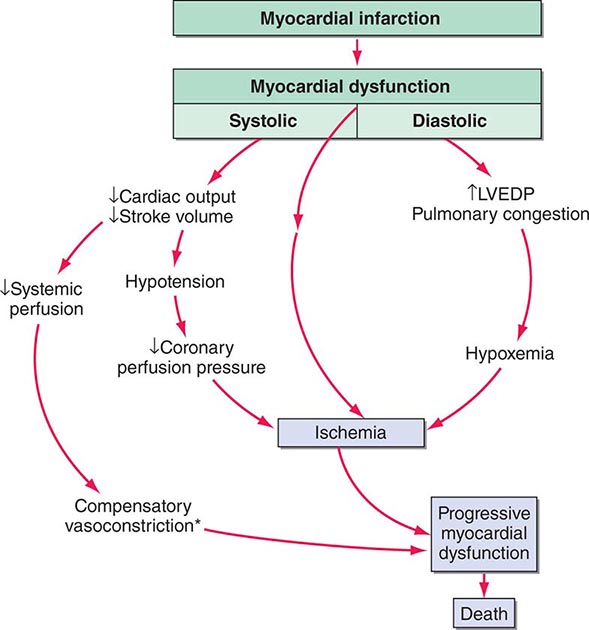 Myocardial infarction

Myocardial dysfunction

Systolic

Diastolic

↓Cardiac output
↓Stroke volume

↑LVEDP
Pulmonary congestion

↓Systemic perfusion

Hypotension

↓Coronary perfusion pressure

Hypoxemia

Ischemia

Compensatory vasoconstriction*

Progressive myocardial dysfunction

Death